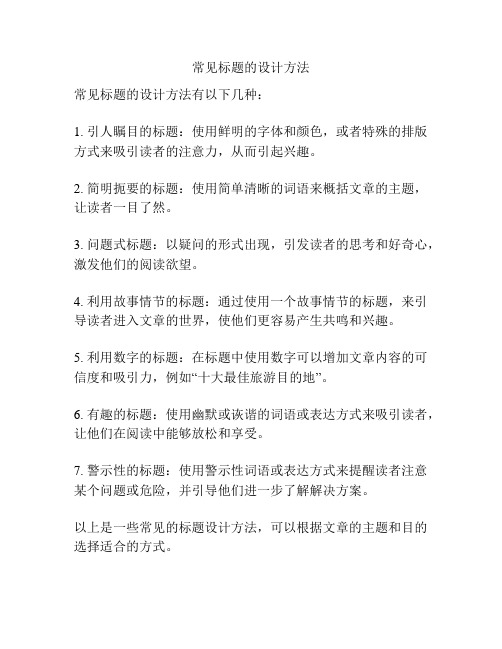 常见标题的设计方法

常见标题的设计方法有以下几种：

1. 引人瞩目的标题：使用鲜明的字体和颜色，或者特殊的排版方式来吸引读者的注意力，从而引起兴趣。

2. 简明扼要的标题：使用简单清晰的词语来概括文章的主题，让读者一目了然。

3. 问题式标题：以疑问的形式出现，引发读者的思考和好奇心，激发他们的阅读欲望。

4. 利用故事情节的标题：通过使用一个故事情节的标题，来引导读者进入文章的世界，使他们更容易产生共鸣和兴趣。

5. 利用数字的标题：在标题中使用数字可以增加文章内容的可信度和吸引力，例如“十大最佳旅游目的地”。

6. 有趣的标题：使用幽默或诙谐的词语或表达方式来吸引读者，让他们在阅读中能够放松和享受。

7. 警示性的标题：使用警示性词语或表达方式来提醒读者注意某个问题或危险，并引导他们进一步了解解决方案。

以上是一些常见的标题设计方法，可以根据文章的主题和目的选择适合的方式。